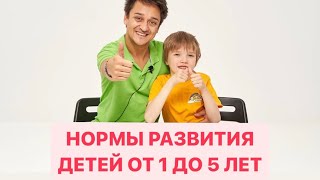 НОРМЫ РАЗВИТИЯ
ДЕТЕЙ ОТ 1 ДО 5 ЛЕТ